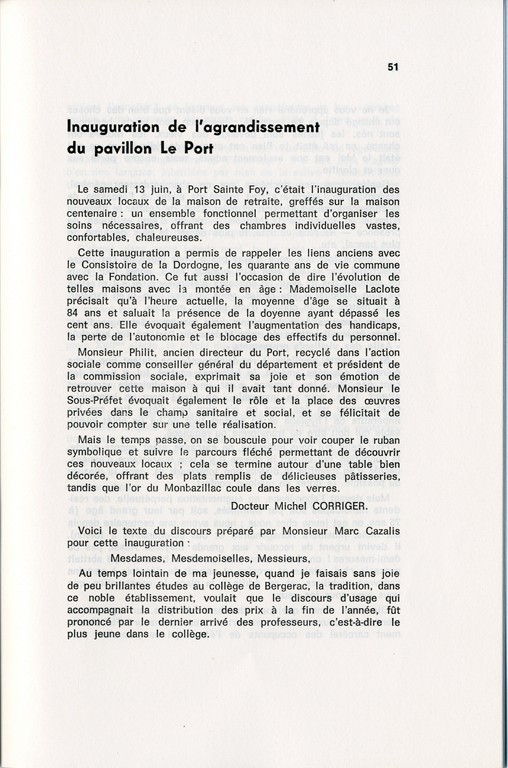 51

Inauguration de l'agrandissement du pavillon Le Port

Le samedi 13 juin, à Port Sainte Foy, c'était l'inauguration des nouveaux locaux de la maison de retraite, greffés sur la maison centenaire : un ensemble fonctionnel permettant d'organiser les soins nécessaires, offrant des chambres individuelles vastes, confortables, chaleureuses.

Cette inauguration a permis de rappeler les liens anciens avec le Consistoire de la Dordogne, les quarante ans de vie commune avec la Fondation. Ce fut aussi l'occasion de dire l'évolution de telles maisons avec la montée en âge : Mademoiselle Laclote précisait qu'à l'heure actuelle, la moyenne d'âge se situait à 84 ans et saluait la présence de la doyenne ayant dépassé les cent ans. Elle évoquait également l'augmentation des handicaps, la perte de l'autonomie et le blocage des effectifs du personnel.

Monsieur Philit, ancien directeur du Port, recyclé dans l'action sociale comme conseiller général du département et président de la commission sociale, exprimait sa joie et son émotion de retrouver cette maison à qui il avait tant donné. Monsieur le Sous-Préfet évoquait également le rôle et la place des œuvres privées dans le champ sanitaire et social, et se félicitait de pouvoir compter sur une telle réalisation.

Mais le temps passe, on se bouscule pour voir couper le ruban symbolique et suivre le parcours fléché permettant de découvrir ces nouveaux locaux ; cela se termine autour d'une table bien décorée, offrant des plats remplis de délicieuses pâtisseries, tandis que l'or du Monbazillac coule dans les verres.

Docteur Michel CORRIGER.

Voici le texte du discours préparé par Monsieur Marc Cazalis pour cette inauguration :

Mesdames, Mesdemoiselles, Messieurs,

Au temps lointain de ma jeunesse, quand je faisais sans joie de peu brillantes études au collège de Bergerac, la tradition, dans ce noble établissement, voulait que le discours d'usage qui accompagnait la distribution des prix à la fin de l'année, fût prononcé par le dernier arrivé des professeurs, c'est-à-dire le plus jeune dans le collège.